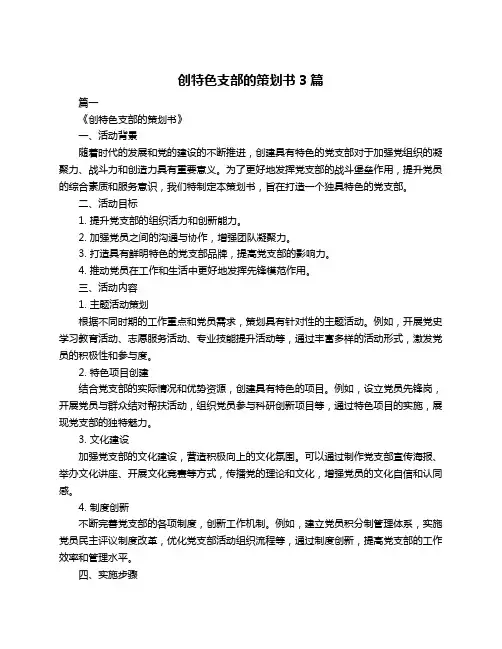 创特色支部的策划书 3 篇

篇一

《创特色支部的策划书》

一、活动背景

随着时代的发展和党的建设的不断推进，创建具有特色的党支部对于加强党组织的凝聚力、战斗力和创造力具有重要意义。为了更好地发挥党支部的战斗堡垒作用，提升党员的综合素质和服务意识，我们特制定本策划书，旨在打造一个独具特色的党支部。

二、活动目标

1. 提升党支部的组织活力和创新能力。

2. 加强党员之间的沟通与协作，增强团队凝聚力。

3. 打造具有鲜明特色的党支部品牌，提高党支部的影响力。

4. 推动党员在工作和生活中更好地发挥先锋模范作用。

三、活动内容

1. 主题活动策划

根据不同时期的工作重点和党员需求，策划具有针对性的主题活动。例如，开展党史学习教育活动、志愿服务活动、专业技能提升活动等，通过丰富多样的活动形式，激发党员的积极性和参与度。

2. 特色项目创建

结合党支部的实际情况和优势资源，创建具有特色的项目。例如，设立党员先锋岗，开展党员与群众结对帮扶活动，组织党员参与科研创新项目等，通过特色项目的实施，展现党支部的独特魅力。

3. 文化建设

加强党支部的文化建设，营造积极向上的文化氛围。可以通过制作党支部宣传海报、举办文化讲座、开展文化竞赛等方式，传播党的理论和文化，增强党员的文化自信和认同感。

4. 制度创新

不断完善党支部的各项制度，创新工作机制。例如，建立党员积分制管理体系，实施党员民主评议制度改革，优化党支部活动组织流程等，通过制度创新，提高党支部的工作效率和管理水平。

四、实施步骤